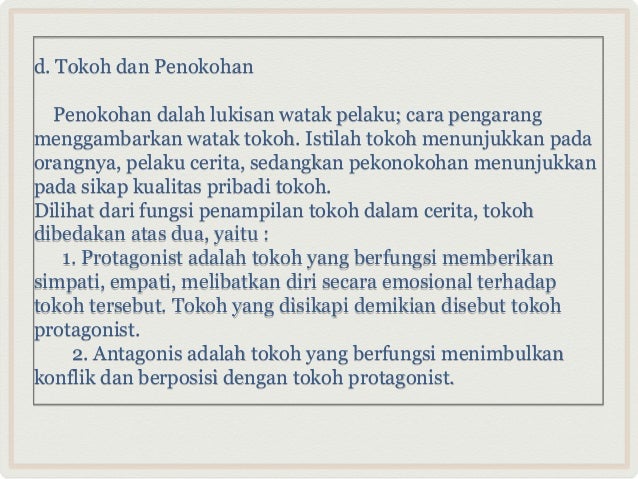 d. Tokoh dan Penokohan

Penokohan dalah lukisan watak pelaku; cara pengarang menggambarkan watak tokoh. Istilah tokoh menunjukkan pada orangnya, pelaku cerita, sedangkan pekonokohan menunjukkan pada sikap kualitas pribadi tokoh.
Dilihat dari fungsi penampilan tokoh dalam cerita, tokoh dibedakan atas dua, yaitu :
1. Protagonist adalah tokoh yang berfungsi memberikan simpati, empati, melibatkan diri secara emosional terhadap tokoh tersebut. Tokoh yang disikapi demikian disebut tokoh protagonist.
2. Antagonis adalah tokoh yang berfungsi menimbulkan konflik dan berposisi dengan tokoh protagonist.